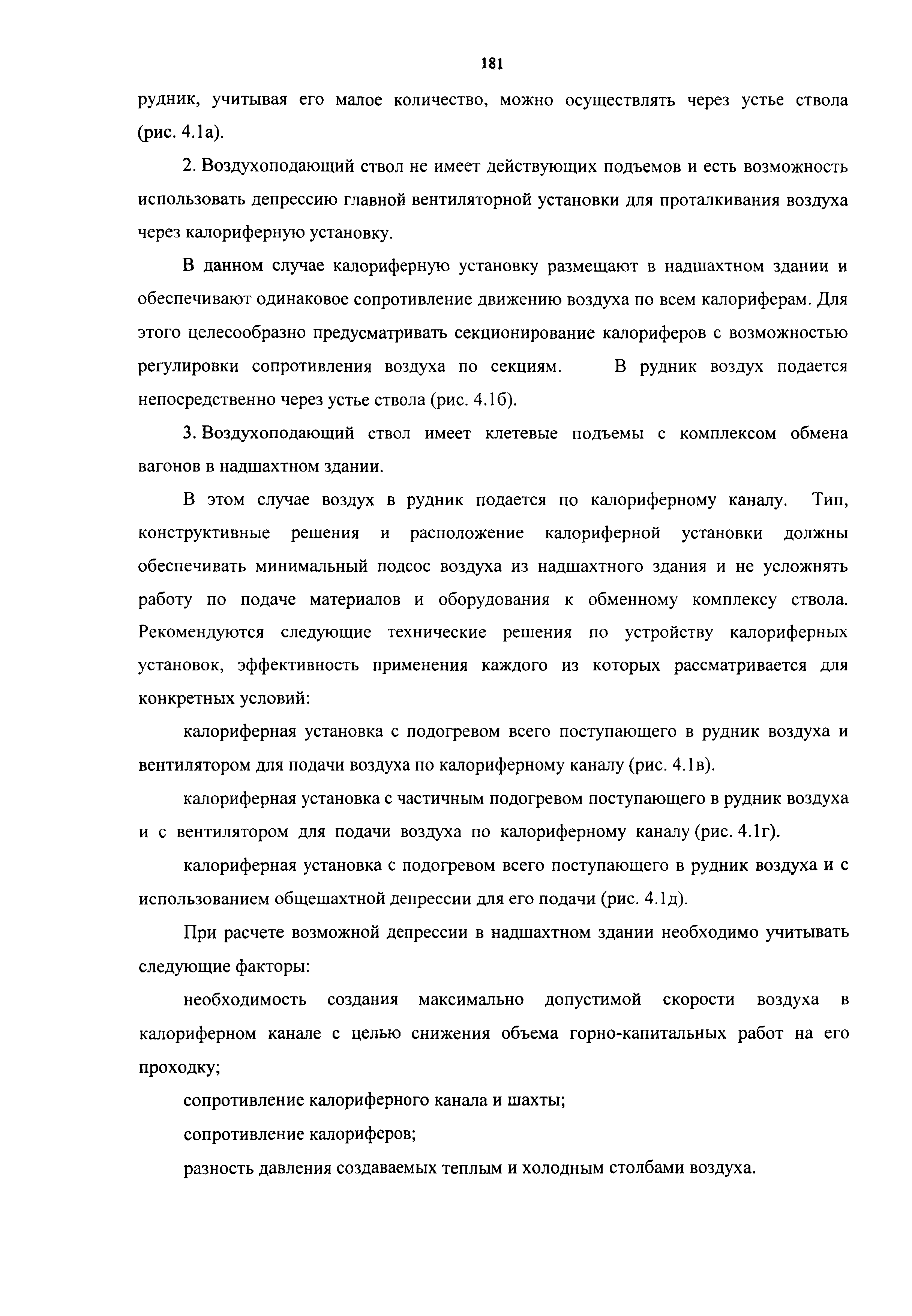 181

рудник, учитывая его малое количество, можно осуществлять через устье ствола (рис. 4.1а).

2. Воздухоподающий ствол не имеет действующих подъемов и есть возможность использовать депрессию главной вентиляторной установки для проталкивания воздуха через калориферную установку.

В данном случае калориферную установку размещают в надшахтном здании и обеспечивают одинаковое сопротивление движению воздуха по всем калориферам. Для этого целесообразно предусматривать секционирование калориферов с возможностью регулировки сопротивления воздуха по секциям. В рудник воздух подается непосредственно через устье ствола (рис. 4.1б).

3. Воздухоподающий ствол имеет клетевые подъемы с комплексом обмена вагонов в надшахтном здании.

В этом случае воздух в рудник подается по калориферному каналу. Тип, конструктивные решения и расположение калориферной установки должны обеспечивать минимальный подсос воздуха из надшахтного здания и не усложнять работу по подаче материалов и оборудования к обменному комплексу ствола. Рекомендуются следующие технические решения по устройству калориферных установок, эффективность применения каждого из которых рассматривается для конкретных условий:

калориферная установка с подогревом всего поступающего в рудник воздуха и вентилятором для подачи воздуха по калориферному каналу (рис. 4.1в).

калориферная установка с частичным подогревом поступающего в рудник воздуха и с вентилятором для подачи воздуха по калориферному каналу (рис. 4.1г).

калориферная установка с подогревом всего поступающего в рудник воздуха и с использованием общешахтной депрессии для его подачи (рис. 4.1д).

При расчете возможной депрессии в надшахтном здании необходимо учитывать следующие факторы:

необходимость создания максимально допустимой скорости воздуха в калориферном канале с целью снижения объема горно-капитальных работ на его проходку;

сопротивление калориферного канала и шахты;

сопротивление калориферов;

разность давления создаваемых теплым и холодным столбами воздуха.